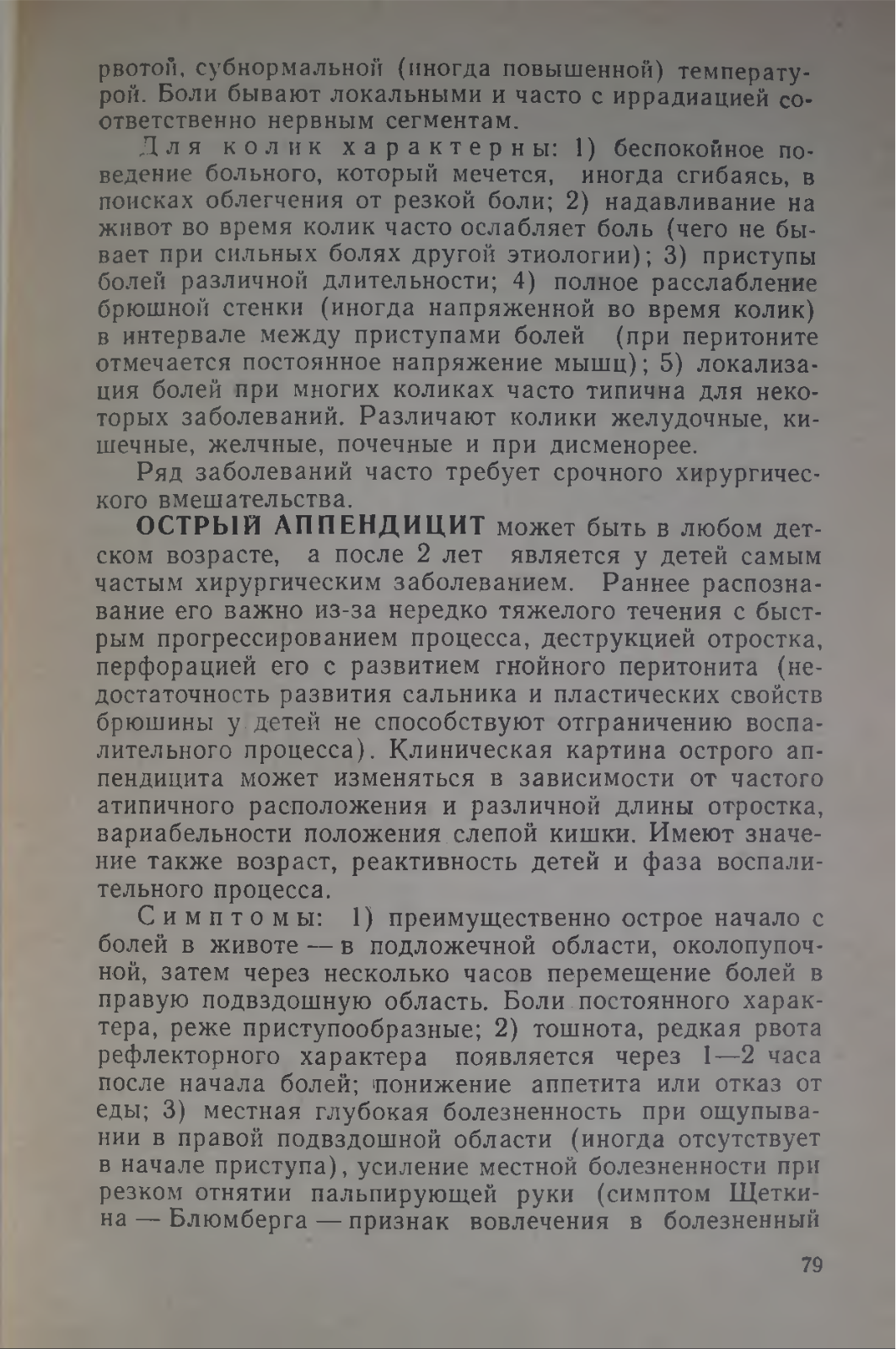 рвотой, субнормальной (иногда повышенной) температурой. Боли бывают локальными и часто с иррадиацией соответственно нервным сегментам.

Для колик характерны: 1) беспокойное поведение больного, который мечется, иногда сгибаясь, в поисках облегчения от резкой боли; 2) надавливание на живот во время колик часто ослабляет боль (чего не бывает при сильных болях другой этиологии); 3) приступы болей различной длительности; 4) полное расслабление брюшной стенки (иногда напряженной во время колик) в интервале между приступами болей (при перитоните отмечается постоянное напряжение мышц); 5) локализация болей при многих коликах часто типична для некоторых заболеваний. Различают колики желудочные, кишечные, желчные, почечные и при дисменорее.

Ряд заболеваний часто требует срочного хирургического вмешательства.

ОСТРЫЙ АППЕНДИЦИТ может быть в любом детском возрасте, а после 2 лет является у детей самым частым хирургическим заболеванием. Раннее распознавание его важно из-за нередко тяжелого течения с быстрым прогрессированием процесса, деструкцией отростка, перфорацией его с развитием гнойного перитонита (недостаточность развития сальника и пластических свойств брюшины у детей не способствуют отграничению воспалительного процесса). Клиническая картина острого аппендицита может изменяться в зависимости от частого атипичного расположения и различной длины отростка, вариабельности положения слепой кишки. Имеют значение также возраст, реактивность детей и фаза воспалительного процесса.

Симптомы: 1) преимущественно острое начало с болей в животе — в подложечной области, околопупочной, затем через несколько часов перемещение болей в правую подвздошную область. Боли постоянного характера, реже приступообразные; 2) тошнота, редкая рвота рефлекторного характера появляется через 1—2 часа после начала болей; понижение аппетита или отказ от еды; 3) местная глубокая болезненность при ощупывании в правой подвздошной области (иногда отсутствует в начале приступа), усиление местной болезненности при резком отнятии пальпирующей руки (симптом Щеткина — Блюмберга — признак вовлечения в болезненный

79